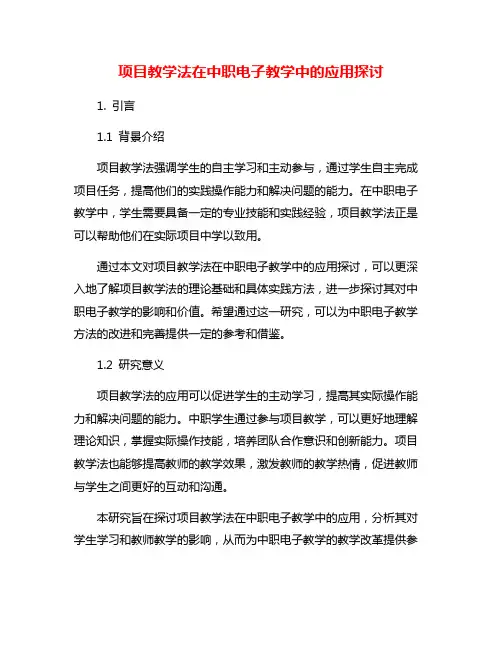 项目教学法在中职电子教学中的应用探讨

1. 引言

1.1 背景介绍

项目教学法强调学生的自主学习和主动参与，通过学生自主完成项目任务，提高他们的实践操作能力和解决问题的能力。在中职电子教学中，学生需要具备一定的专业技能和实践经验，项目教学法正是可以帮助他们在实际项目中学以致用。

通过本文对项目教学法在中职电子教学中的应用探讨，可以更深入地了解项目教学法的理论基础和具体实践方法，进一步探讨其对中职电子教学的影响和价值。希望通过这一研究，可以为中职电子教学方法的改进和完善提供一定的参考和借鉴。

1.2 研究意义

项目教学法的应用可以促进学生的主动学习，提高其实际操作能力和解决问题的能力。中职学生通过参与项目教学，可以更好地理解理论知识，掌握实际操作技能，培养团队合作意识和创新能力。项目教学法也能够提高教师的教学效果，激发教师的教学热情，促进教师与学生之间更好的互动和沟通。

本研究旨在探讨项目教学法在中职电子教学中的应用，分析其对学生学习和教师教学的影响，从而为中职电子教学的教学改革提供参